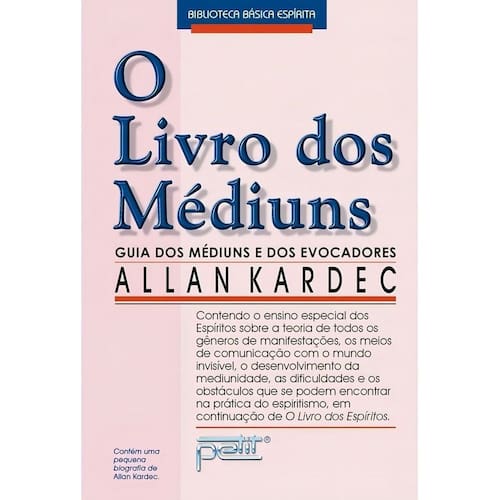 BIBLIOTECA BÁSICA ESPÍRITA

O Livro dos Médiuns

GUIA DOS MÉDIUNS E DOS EVOCADORES

ALLAN KARDEC

Contendo o ensino especial dos Espíritos sobre a teoria de todos os gêneros de manifestações, os meios de comunicação com o mundo invisível, o desenvolvimento da mediunidade, as dificuldades e os obstáculos que se podem encontrar na prática do espiritismo, em continuação de O Livro dos Espíritos.

Contém uma pequena biografia de Allan Kardec.

petit®